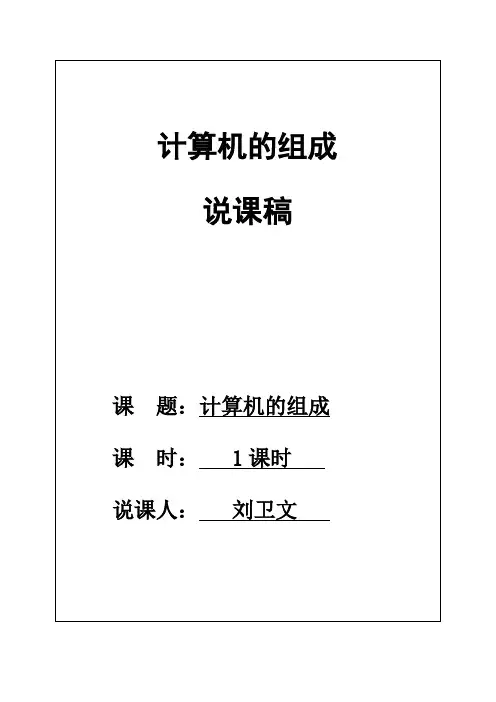 计算机的组成

说课稿

课 题：计算机的组成

课 时：1课时

说课人：刘卫文